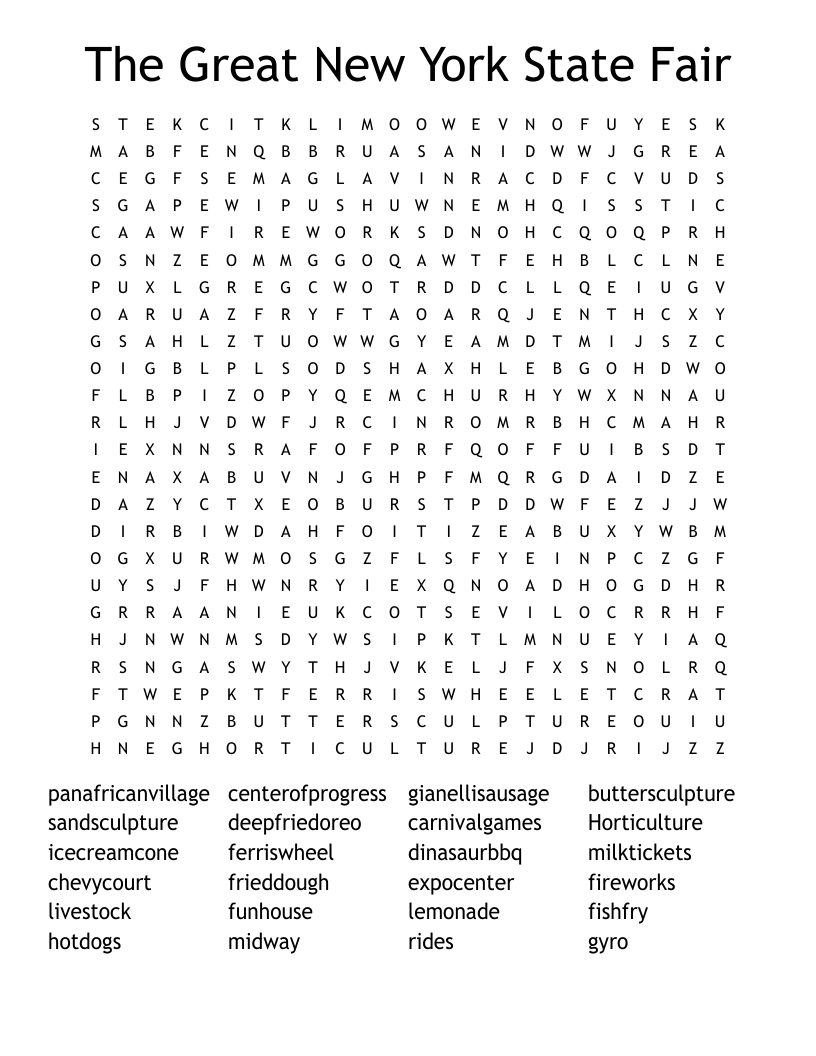 The Great New York State Fair

S T E K C I T K L I M O O W E V N O F U Y E S K
M A B F E N Q B B R U A S A N I D W W J G R E A
C E G F S E M A G L A V I N R A C D F C V U D S
S G A P E W I P U S H U W N E M H Q I S S T I C
C A A W F I R E W O R K S D N O H C Q O Q P R H
O S N Z E O M M G G O Q A W T F E H B L C L N E
P U X L G R E G C W O T R D D C L L Q E I U G V
O A R U A Z F R Y F T A O A R Q J E N T H C X Y
G S A H L Z T U O W W G Y E A M D T M I J S Z C
O I G B L P L S O D S H A X H L E B G O H D W O
F L B P I Z O P Y Q E M C H U R H Y W X N N A U
R L H J V D W F J R C I N R O M R B H C M A H R
I E X N N S R A F O F P R F Q O F F U I B S D T
E N A X A B U V N J G H P F M Q R G D A I D Z E
D A Z Y C T X E O B U R S T P D D W F E Z J J W
D I R B I W D A H F O I T I Z E A B U X Y W B M
O G X U R W M O S G Z F L S F Y E I N P C Z G F
U Y S J F H W N R Y I E X Q N O A D H O G D H R
G R R A A N I E U K C O T S E V I L O C R R H F
H J N W N M S D Y W S I P K T L M N U E Y I A Q
R S N G A S W Y T H J V K E L J F X S N O L R Q
F T W E P K T F E R R I S W H E E L E T C R A T
P G N N Z B U T T E R S C U L P T U R E O U I U
H N E G H O R T I C U L T U R E J D J R I J Z Z

panafricanvillage
sandsculpture
icecreamcone
chevycourt
livestock
hotdogs

centerofprogress
deepfriedoreo
ferriswheel
frieddough
funhouse
midway

gianellisausage
carnivalgames
dinasaurbbq
expocenter
lemonade
rides

buttersculpture
Horticulture
milktickets
fireworks
fishfry
gyro